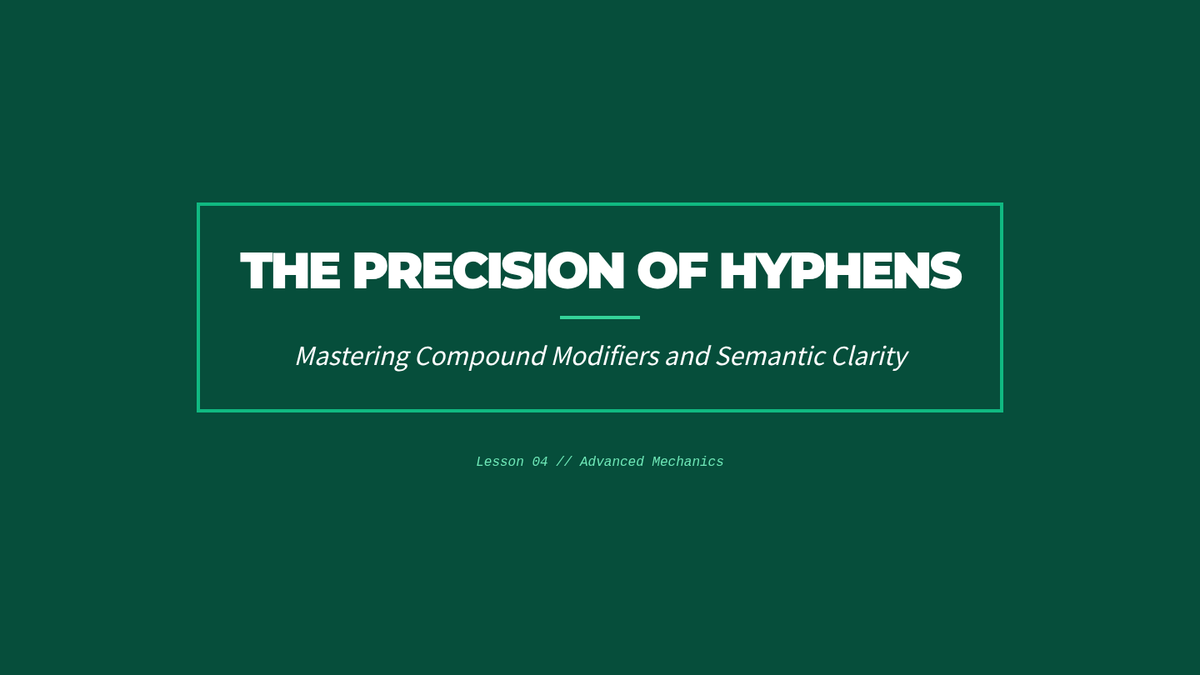 THE PRECISION OF HYPHENS

Mastering Compound Modifiers and Semantic Clarity

Lesson 04 // Advanced Mechanics